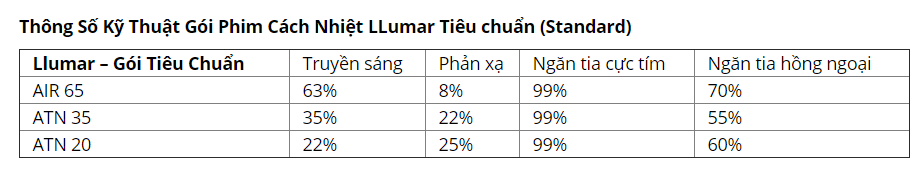 Thông Số Kỹ Thuật Gói Phim Cách Nhiệt LLumar Tiêu chuẩn (Standard)

| Llumar – Gói Tiêu Chuẩn | Truyền sáng | Phản xạ | Ngăn tia cực tím | Ngăn tia hồng ngoại |
|---|---|---|---|---|
| AIR 65 | 63% | 8% | 99% | 70% |
| ATN 35 | 35% | 22% | 99% | 55% |
| ATN 20 | 22% | 25% | 99% | 60% |